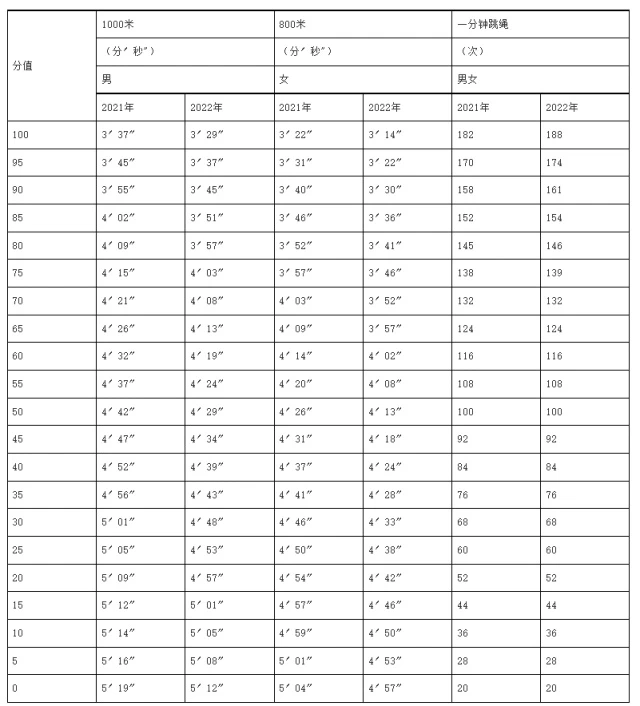 | 分值 | 1000米 |  | 800米 |  | 一分钟跳绳 |  |
|---|---|---|---|---|---|---|
|  | （分′秒″） |  | （分′秒″） |  | （次） |  |
|  | 男 |  | 女 |  | 男女 |  |
|  | 2021年 | 2022年 | 2021年 | 2022年 | 2021年 | 2022年 |
| 100 | 3′37″ | 3′29″ | 3′22″ | 3′14″ | 182 | 188 |
| 95 | 3′45″ | 3′37″ | 3′31″ | 3′22″ | 170 | 174 |
| 90 | 3′55″ | 3′45″ | 3′40″ | 3′30″ | 158 | 161 |
| 85 | 4′02″ | 3′51″ | 3′46″ | 3′36″ | 152 | 154 |
| 80 | 4′09″ | 3′57″ | 3′52″ | 3′41″ | 145 | 146 |
| 75 | 4′15″ | 4′03″ | 3′57″ | 3′46″ | 138 | 139 |
| 70 | 4′21″ | 4′08″ | 4′03″ | 3′52″ | 132 | 132 |
| 65 | 4′26″ | 4′13″ | 4′09″ | 3′57″ | 124 | 124 |
| 60 | 4′32″ | 4′19″ | 4′14″ | 4′02″ | 116 | 116 |
| 55 | 4′37″ | 4′24″ | 4′20″ | 4′08″ | 108 | 108 |
| 50 | 4′42″ | 4′29″ | 4′26″ | 4′13″ | 100 | 100 |
| 45 | 4′47″ | 4′34″ | 4′31″ | 4′18″ | 92 | 92 |
| 40 | 4′52″ | 4′39″ | 4′37″ | 4′24″ | 84 | 84 |
| 35 | 4′56″ | 4′43″ | 4′41″ | 4′28″ | 76 | 76 |
| 30 | 5′01″ | 4′48″ | 4′46″ | 4′33″ | 68 | 68 |
| 25 | 5′05″ | 4′53″ | 4′50″ | 4′38″ | 60 | 60 |
| 20 | 5′09″ | 4′57″ | 4′54″ | 4′42″ | 52 | 52 |
| 15 | 5′12″ | 5′01″ | 4′57″ | 4′46″ | 44 | 44 |
| 10 | 5′14″ | 5′05″ | 4′59″ | 4′50″ | 36 | 36 |
| 5 | 5′16″ | 5′08″ | 5′01″ | 4′53″ | 28 | 28 |
| 0 | 5′19″ | 5′12″ | 5′04″ | 4′57″ | 20 | 20 |